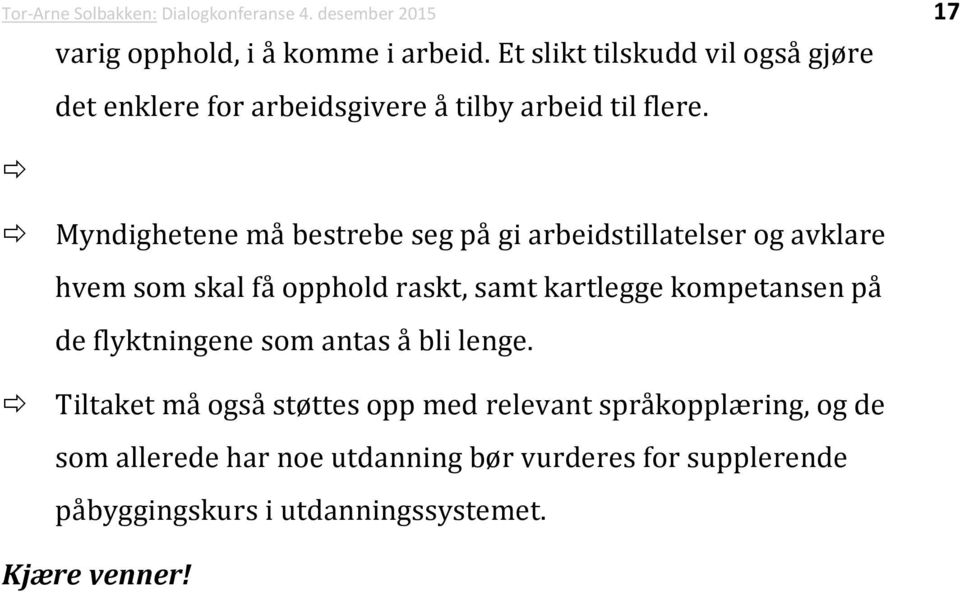 Tor-Arne Solbakken: Dialogkonferanse 4. desember 2015

17

varig opphold, i å komme i arbeid. Et slikt tilskudd vil også gjøre det enklere for arbeidsgivere å tilby arbeid til flere.

⇨

⇨ Myndighetene må bestrebe seg på gi arbeidstillatelser og avklare hvem som skal få opphold raskt, samt kartlegge kompetansen på de flyktningene som antas å bli lenge.

⇨ Tiltaket må også støttes opp med relevant språkopplæring, og de som allerede har noe utdanning bør vurderes for supplerende påbyggingskurs i utdanningssystemet.

Kjære venner!